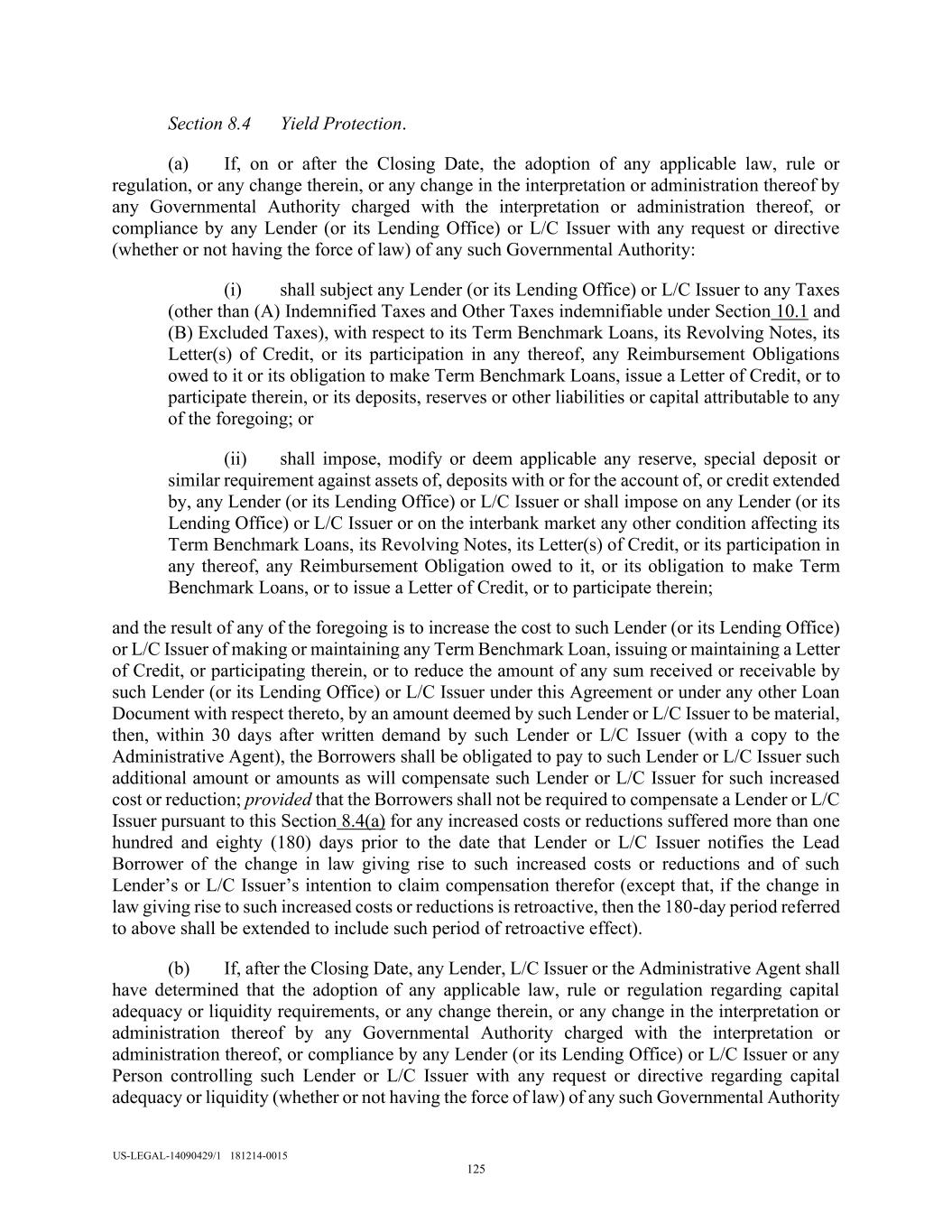 Section 8.4 Yield Protection.

(a) If, on or after the Closing Date, the adoption of any applicable law, rule or regulation, or any change therein, or any change in the interpretation or administration thereof by any Governmental Authority charged with the interpretation or administration thereof, or compliance by any Lender (or its Lending Office) or L/C Issuer with any request or directive (whether or not having the force of law) of any such Governmental Authority:

(i) shall subject any Lender (or its Lending Office) or L/C Issuer to any Taxes (other than (A) Indemnified Taxes and Other Taxes indemnifiable under Section 10.1 and (B) Excluded Taxes), with respect to its Term Benchmark Loans, its Revolving Notes, its Letter(s) of Credit, or its participation in any thereof, any Reimbursement Obligations owed to it or its obligation to make Term Benchmark Loans, issue a Letter of Credit, or to participate therein, or its deposits, reserves or other liabilities or capital attributable to any of the foregoing; or

(ii) shall impose, modify or deem applicable any reserve, special deposit or similar requirement against assets of, deposits with or for the account of, or credit extended by, any Lender (or its Lending Office) or L/C Issuer or shall impose on any Lender (or its Lending Office) or L/C Issuer or on the interbank market any other condition affecting its Term Benchmark Loans, its Revolving Notes, its Letter(s) of Credit, or its participation in any thereof, any Reimbursement Obligation owed to it, or its obligation to make Term Benchmark Loans, or to issue a Letter of Credit, or to participate therein;

and the result of any of the foregoing is to increase the cost to such Lender (or its Lending Office) or L/C Issuer of making or maintaining any Term Benchmark Loan, issuing or maintaining a Letter of Credit, or participating therein, or to reduce the amount of any sum received or receivable by such Lender (or its Lending Office) or L/C Issuer under this Agreement or under any other Loan Document with respect thereto, by an amount deemed by such Lender or L/C Issuer to be material, then, within 30 days after written demand by such Lender or L/C Issuer (with a copy to the Administrative Agent), the Borrowers shall be obligated to pay to such Lender or L/C Issuer such additional amount or amounts as will compensate such Lender or L/C Issuer for such increased cost or reduction; provided that the Borrowers shall not be required to compensate a Lender or L/C Issuer pursuant to this Section 8.4(a) for any increased costs or reductions suffered more than one hundred and eighty (180) days prior to the date that Lender or L/C Issuer notifies the Lead Borrower of the change in law giving rise to such increased costs or reductions and of such Lender's or L/C Issuer's intention to claim compensation therefor (except that, if the change in law giving rise to such increased costs or reductions is retroactive, then the 180-day period referred to above shall be extended to include such period of retroactive effect).

(b) If, after the Closing Date, any Lender, L/C Issuer or the Administrative Agent shall have determined that the adoption of any applicable law, rule or regulation regarding capital adequacy or liquidity requirements, or any change therein, or any change in the interpretation or administration thereof by any Governmental Authority charged with the interpretation or administration thereof, or compliance by any Lender (or its Lending Office) or L/C Issuer or any Person controlling such Lender or L/C Issuer with any request or directive regarding capital adequacy or liquidity (whether or not having the force of law) of any such Governmental Authority

US-LEGAL-14090429/1 181214-0015
125